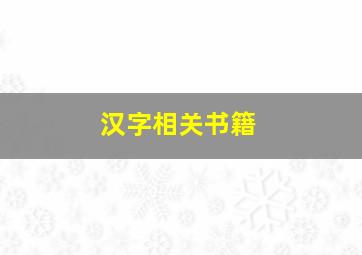 汉字相关书籍